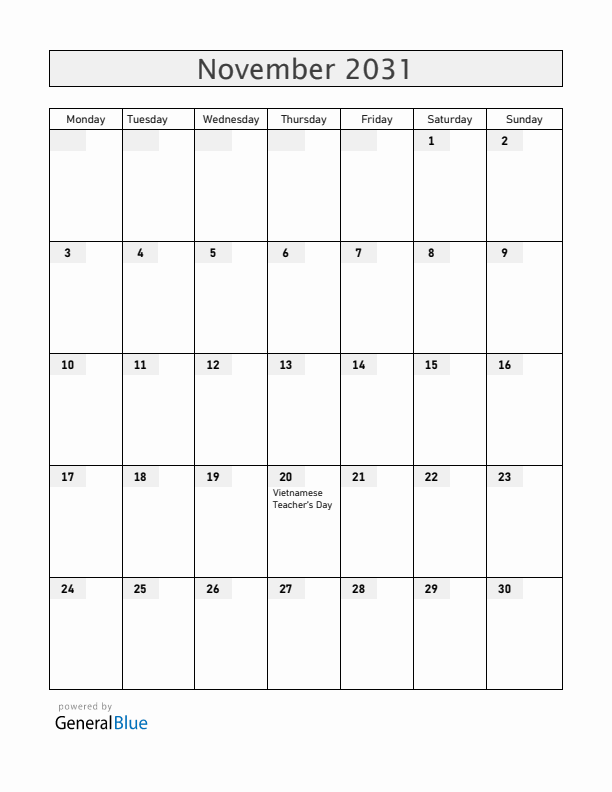 November 2031

| Monday | Tuesday | Wednesday | Thursday | Friday | Saturday | Sunday |
|---|---|---|---|---|---|---|
| | | | | | 1 | 2 |
| 3 | 4 | 5 | 6 | 7 | 8 | 9 |
| 10 | 11 | 12 | 13 | 14 | 15 | 16 |
| 17 | 18 | 19 | 20 Vietnamese Teacher's Day | 21 | 22 | 23 |
| 24 | 25 | 26 | 27 | 28 | 29 | 30 |

powered by
GeneralBlue